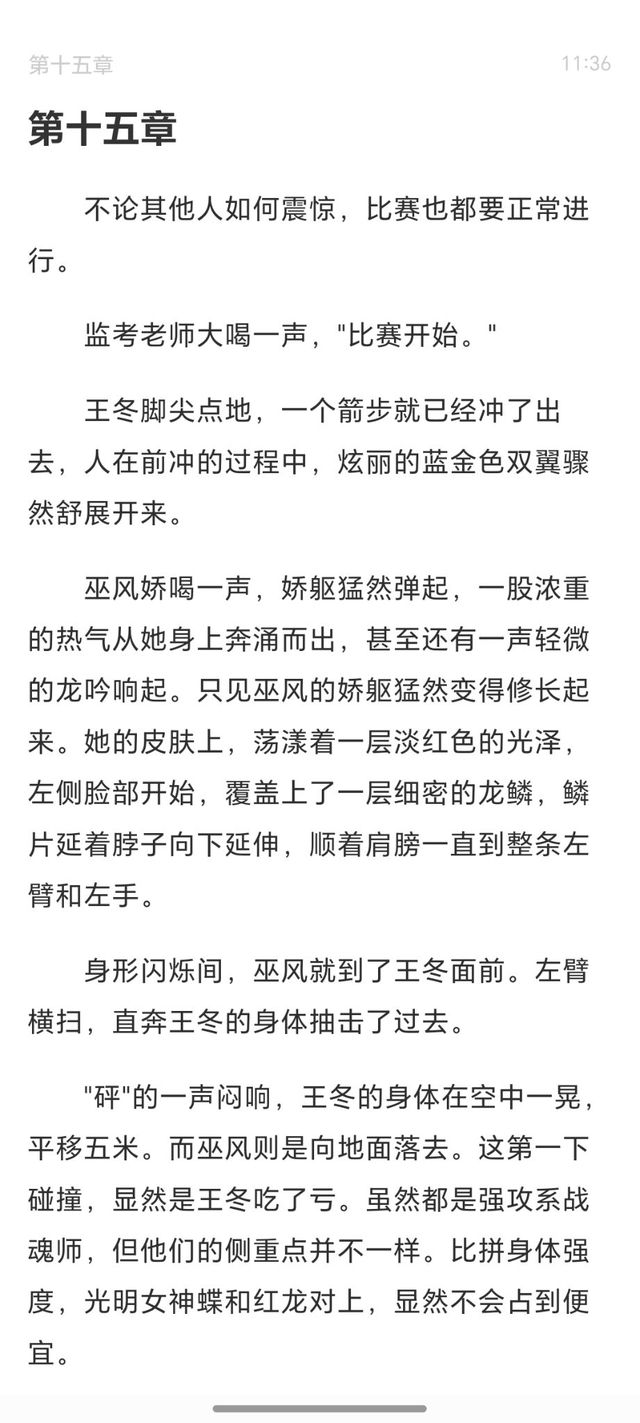 第十五章 11:36

第十五章

不论其他人如何震惊，比赛也都要正常进行。

监考老师大喝一声，"比赛开始。"

王冬脚尖点地，一个箭步就已经冲了出去，人在前冲的过程中，炫丽的蓝金色双翼骤然舒展开来。

巫风娇喝一声，娇躯猛然弹起，一股浓重的热气从她身上奔涌而出，甚至还有一声轻微的龙吟响起。只见巫风的娇躯猛然变得修长起来。她的皮肤上，荡漾着一层淡红色的光泽，左侧脸部开始，覆盖上了一层细密的龙鳞，鳞片延着脖子向下延伸，顺着肩膀一直到整条左臂和左手。

身形闪烁间，巫风就到了王冬面前。左臂横扫，直奔王冬的身体抽击了过去。

"砰"的一声闷响，王冬的身体在空中一晃，平移五米。而巫风则是向地面落去。这第一下碰撞，显然是王冬吃了亏。虽然都是强攻系战魂师，但他们的侧重点并不一样。比拼身体强度，光明女神蝶和红龙对上，显然不会占到便宜。